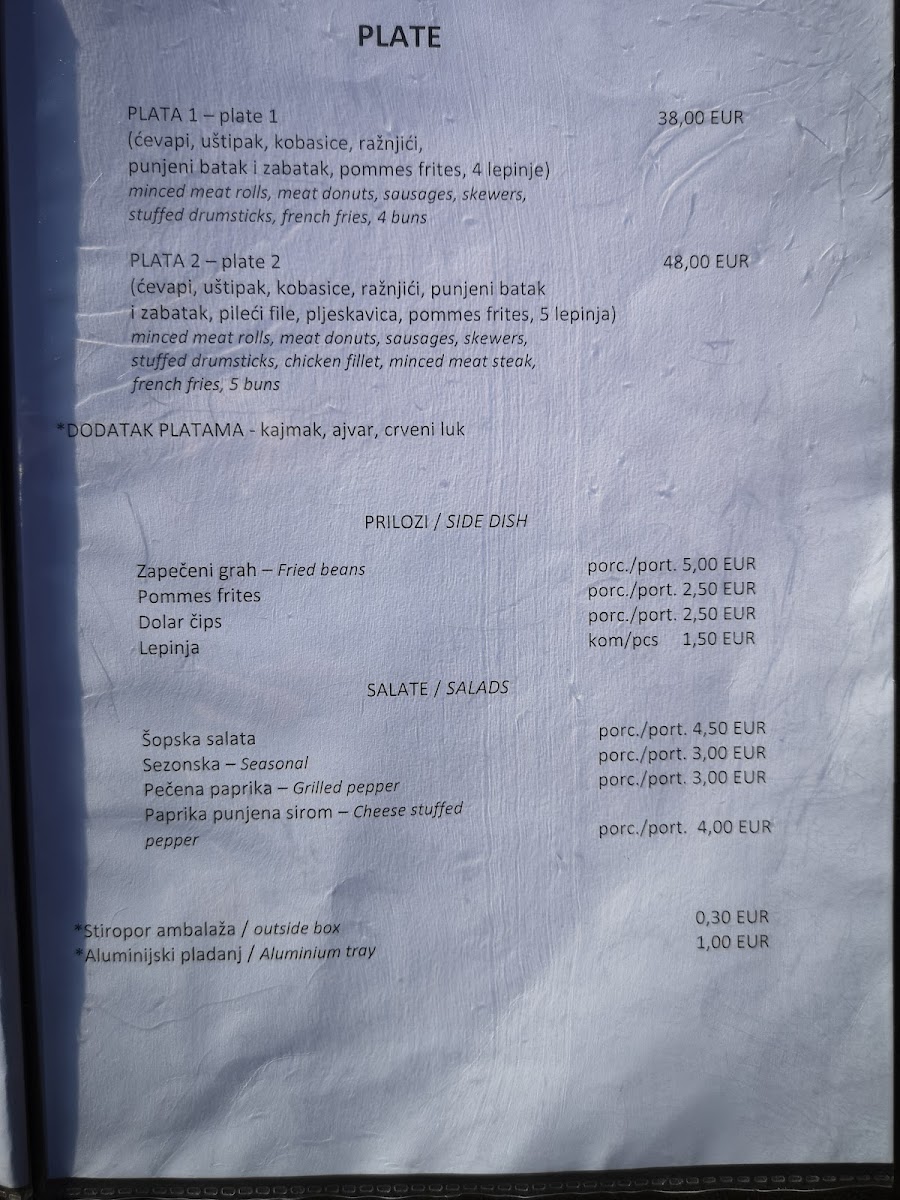 PLATE

PLATA 1 – plate 1
38,00 EUR
(ćevapi, uštipak, kobasice, ražnjići, punjeni batak i zabatak, pommes frites, 4 lepinje)
minced meat rolls, meat donuts, sausages, skewers, stuffed drumsticks, french fries, 4 buns

PLATA 2 – plate 2
48,00 EUR
(ćevapi, uštipak, kobasice, ražnjići, punjeni batak i zabatak, pileći file, pljeskavica, pommes frites, 5 lepinja)
minced meat rolls, meat donuts, sausages, skewers, stuffed drumsticks, chicken fillet, minced meat steak, french fries, 5 buns

*DODATAK PLATAMA - kajmak, ajvar, crveni luk

PRILOZI / SIDE DISH

Zapečeni grah – Fried beans porc./port. 5,00 EUR
Pommes frites porc./port. 2,50 EUR
Dolar čips porc./port. 2,50 EUR
Lepinja kom/pcs 1,50 EUR

SALATE / SALADS

Šopska salata porc./port. 4,50 EUR
Sezonska – Seasonal porc./port. 3,00 EUR
Pečena paprika – Grilled pepper porc./port. 3,00 EUR
Paprika punjena sirom – Cheese stuffed pepper porc./port. 4,00 EUR

*Stiropor ambalaža / outside box 0,30 EUR
*Aluminijski pladanj / Aluminium tray 1,00 EUR